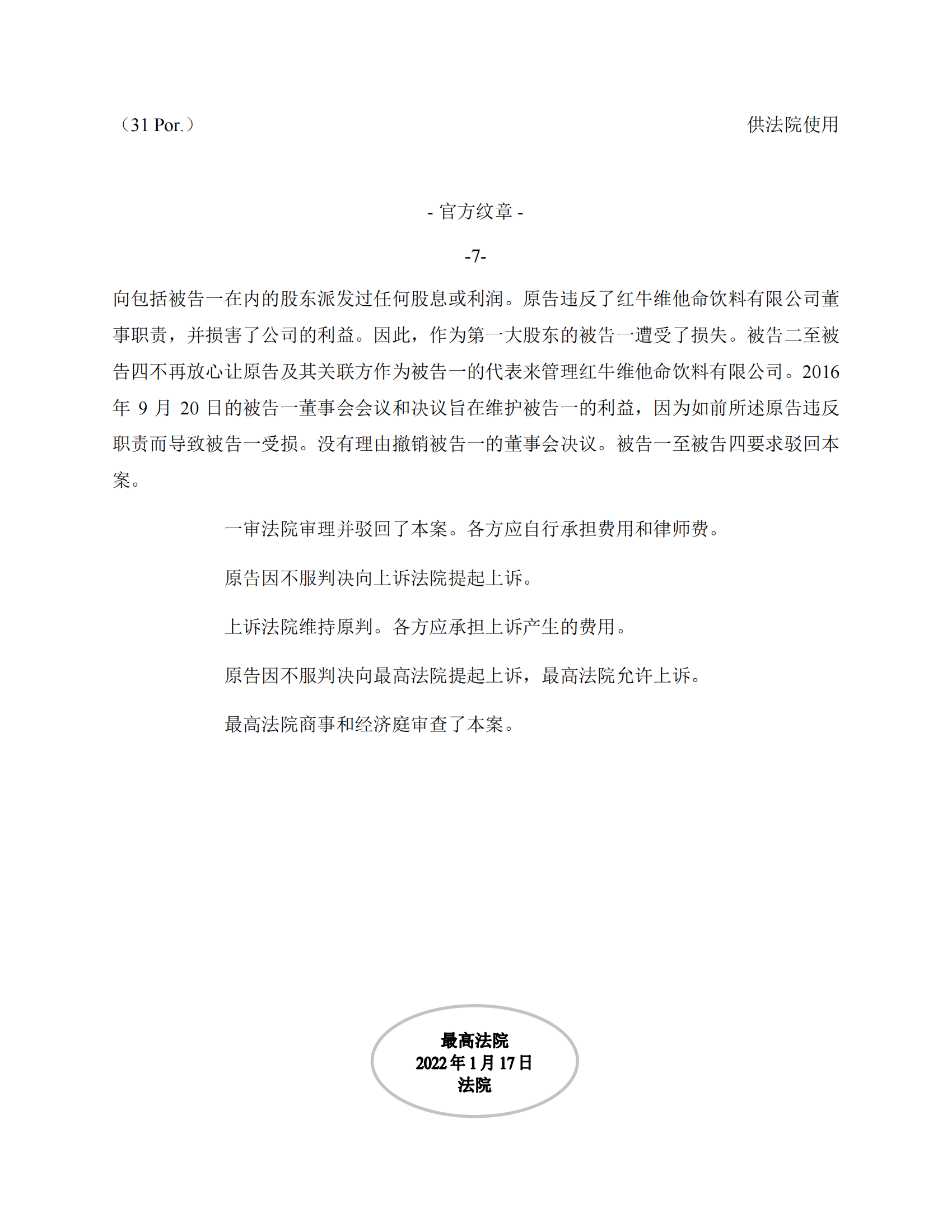 （31 Por.） 供法院使用

- 官方纹章 -

-7-

向包括被告一在内的股东派发过任何股息或利润。原告违反了红牛维他命饮料有限公司董事职责，并损害了公司的利益。因此，作为第一大股东的被告一遭受了损失。被告二至被告四不再放心让原告及其关联方作为被告一的代表来管理红牛维他命饮料有限公司。2016 年 9 月 20 日的被告一董事会会议和决议旨在维护被告一的利益，因为如前所述原告违反职责而导致被告一受损。没有理由撤销被告一的董事会决议。被告一至被告四要求驳回本案。

一审法院审理并驳回了本案。各方应自行承担费用和律师费。

原告因不服判决向上诉法院提起上诉。

上诉法院维持原判。各方应承担上诉产生的费用。

原告因不服判决向最高法院提起上诉，最高法院允许上诉。

最高法院商事和经济庭审查了本案。

最高法院
2022 年 1 月 17 日
法院